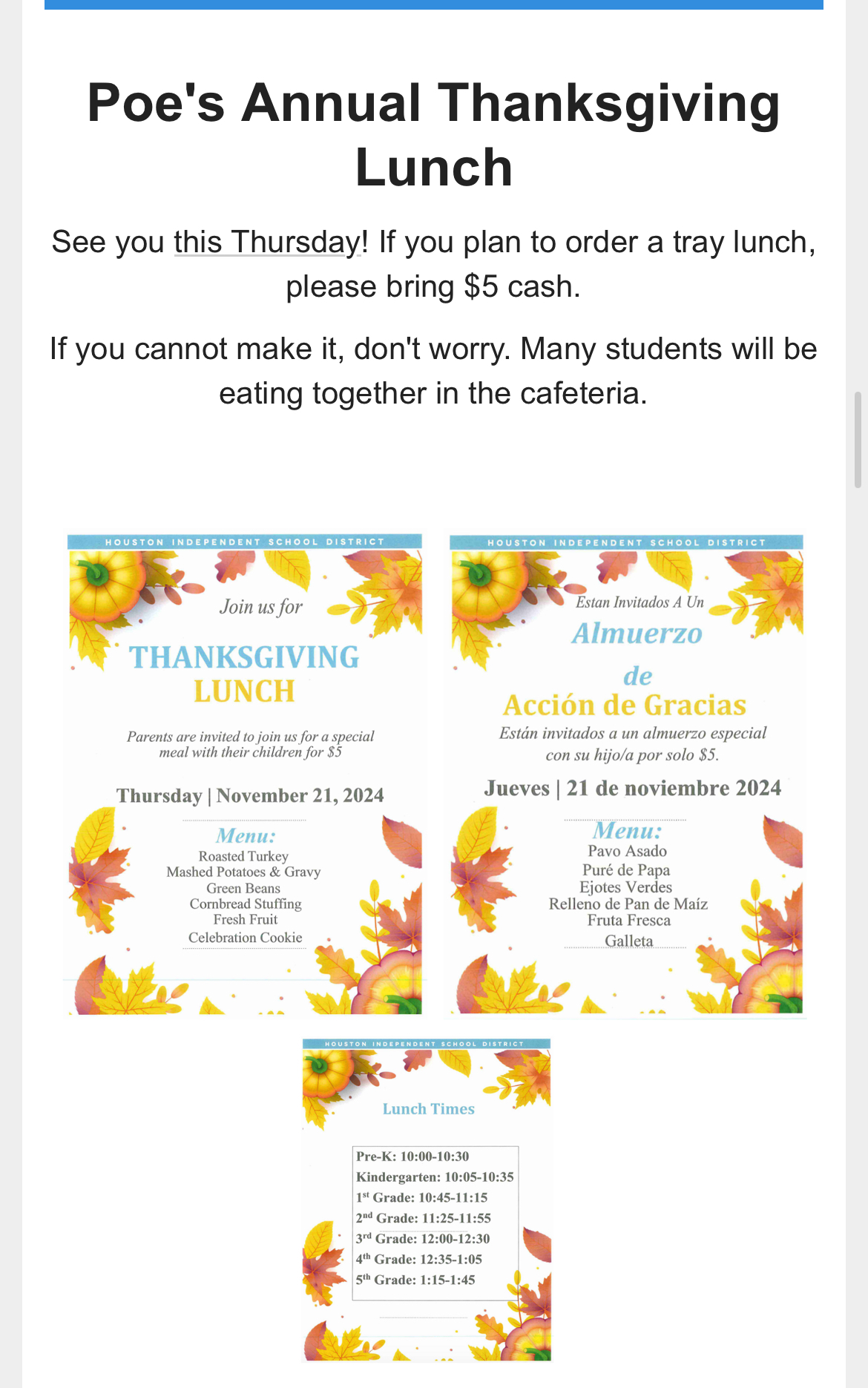 Poe's Annual Thanksgiving Lunch

See you this Thursday! If you plan to order a tray lunch, please bring $5 cash.

If you cannot make it, don't worry. Many students will be eating together in the cafeteria.

HOUSTON INDEPENDENT SCHOOL DISTRICT

Join us for

THANKSGIVING LUNCH

Parents are invited to join us for a special meal with their children for $5

Thursday | November 21, 2024

Menu:
Roasted Turkey
Mashed Potatoes & Gravy
Green Beans
Cornbread Stuffing
Fresh Fruit
Celebration Cookie

HOUSTON INDEPENDENT SCHOOL DISTRICT

Estan Invitados A Un

Almuerzo de Acción de Gracias

Están invitados a un almuerzo especial con su hijo/a por solo $5.

Jueves | 21 de noviembre 2024

Menu:
Pavo Asado
Puré de Papa
Ejotes Verdes
Relleno de Pan de Maíz
Fruta Fresca
Galleta

HOUSTON INDEPENDENT SCHOOL DISTRICT

Lunch Times

Pre-K: 10:00-10:30
Kindergarten: 10:05-10:35
1st Grade: 10:45-11:15
2nd Grade: 11:25-11:55
3rd Grade: 12:00-12:30
4th Grade: 12:35-1:05
5th Grade: 1:15-1:45